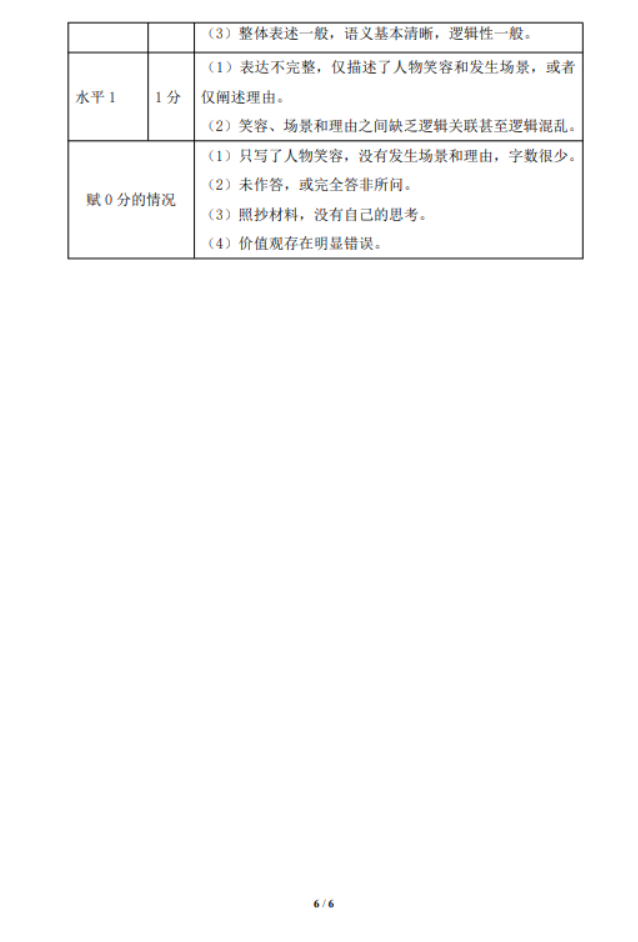 |  |  | （3）整体表述一般，语义基本清晰，逻辑性一般。 |
|---|---|---|
| 水平1 | 1分 | （1）表达不完整，仅描述了人物笑容和发生场景，或者仅阐述理由。（2）笑容、场景和理由之间缺乏逻辑关联甚至逻辑混乱。 |
| 赋0分的情况 |  | （1）只写了人物笑容，没有发生场景和理由，字数很少。（2）未作答，或完全答非所问。（3）照抄材料，没有自己的思考。（4）价值观存在明显错误。 |

6 / 6